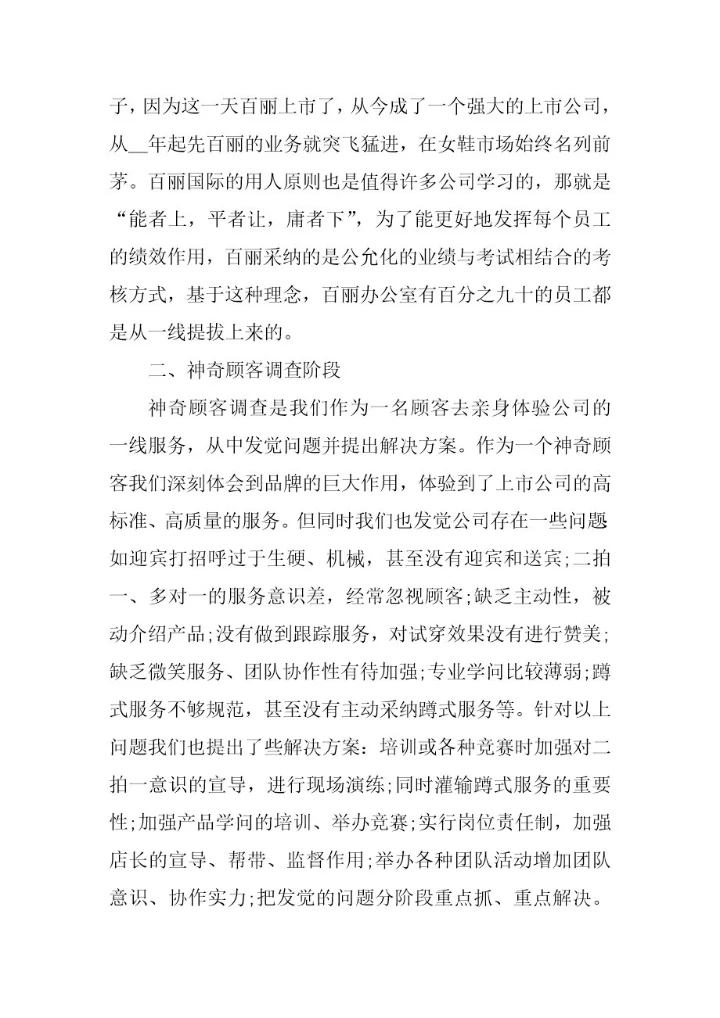 子，因为这一天百丽上市了，从今成了一个强大的上市公司，从__年起先百丽的业务就突飞猛进，在女鞋市场始终名列前茅。百丽国际的用人原则也是值得许多公司学习的，那就是“能者上，平者让，庸者下”，为了能更好地发挥每个员工的绩效作用，百丽采纳的是公允化的业绩与考试相结合的考核方式，基于这种理念，百丽办公室有百分之九十的员工都是从一线提拔上来的。

二、神奇顾客调查阶段

神奇顾客调查是我们作为一名顾客去亲身体验公司的一线服务，从中发觉问题并提出解决方案。作为一个神奇顾客我们深刻体会到品牌的巨大作用，体验到了上市公司的高标准、高质量的服务。但同时我们也发觉公司存在一些问题如迎宾打招呼过于生硬、机械，甚至没有迎宾和送宾;二拍一、多对一的服务意识差，经常忽视顾客;缺乏主动性，被动介绍产品;没有做到跟踪服务，对试穿效果没有进行赞美;缺乏微笑服务、团队协作性有待加强;专业学问比较薄弱;蹲式服务不够规范，甚至没有主动采纳蹲式服务等。针对以上问题我们也提出了些解决方案：培训或各种竞赛时加强对二拍一意识的宣导，进行现场演练;同时灌输蹲式服务的重要性;加强产品学问的培训、举办竞赛;实行岗位责任制，加强店长的宣导、帮带、监督作用;举办各种团队活动增加团队意识、协作实力;把发觉的问题分阶段重点抓、重点解决。